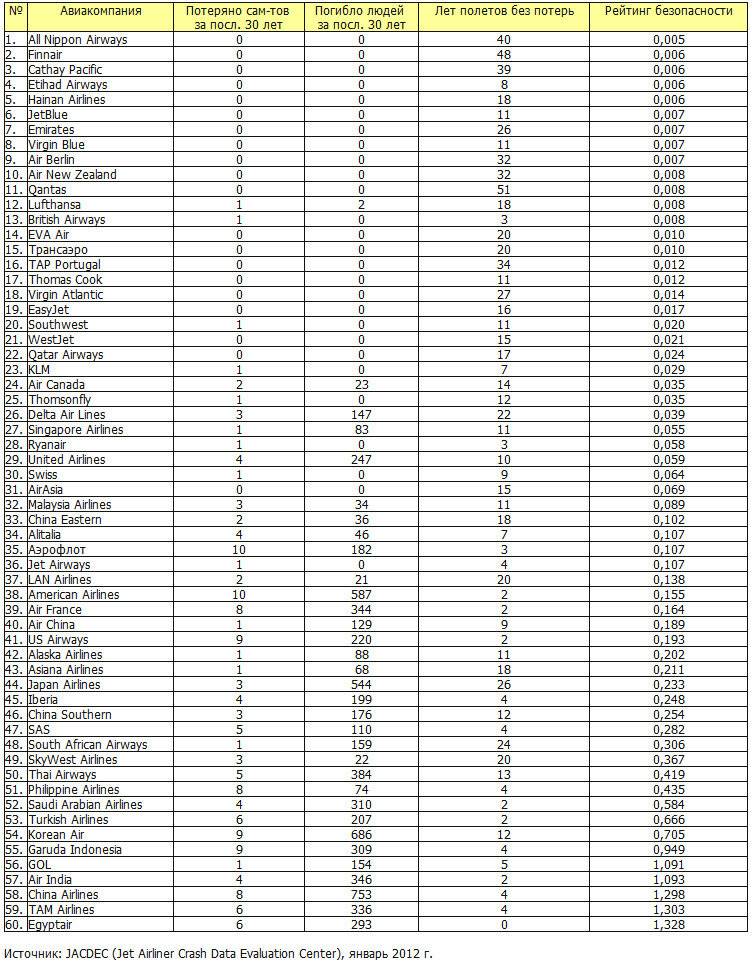 | № | Авиакомпания | Потеряно сам-тов за посл. 30 лет | Погибло людей за посл. 30 лет | Лет полетов без потерь | Рейтинг безопасности |
|---|---|---|---|---|---|
| 1. | All Nippon Airways | 0 | 0 | 40 | 0,005 |
| 2. | Finnair | 0 | 0 | 48 | 0,006 |
| 3. | Cathay Pacific | 0 | 0 | 39 | 0,006 |
| 4. | Etihad Airways | 0 | 0 | 8 | 0,006 |
| 5. | Hainan Airlines | 0 | 0 | 18 | 0,006 |
| 6. | JetBlue | 0 | 0 | 11 | 0,007 |
| 7. | Emirates | 0 | 0 | 26 | 0,007 |
| 8. | Virgin Blue | 0 | 0 | 11 | 0,007 |
| 9. | Air Berlin | 0 | 0 | 32 | 0,007 |
| 10. | Air New Zealand | 0 | 0 | 32 | 0,008 |
| 11. | Qantas | 0 | 0 | 51 | 0,008 |
| 12. | Lufthansa | 1 | 2 | 18 | 0,008 |
| 13. | British Airways | 1 | 0 | 3 | 0,008 |
| 14. | EVA Air | 0 | 0 | 20 | 0,010 |
| 15. | Трансаэро | 0 | 0 | 20 | 0,010 |
| 16. | TAP Portugal | 0 | 0 | 34 | 0,012 |
| 17. | Thomas Cook | 0 | 0 | 11 | 0,012 |
| 18. | Virgin Atlantic | 0 | 0 | 27 | 0,014 |
| 19. | EasyJet | 0 | 0 | 16 | 0,017 |
| 20. | Southwest | 1 | 0 | 11 | 0,020 |
| 21. | WestJet | 0 | 0 | 15 | 0,021 |
| 22. | Qatar Airways | 0 | 0 | 17 | 0,024 |
| 23. | KLM | 1 | 0 | 7 | 0,029 |
| 24. | Air Canada | 2 | 23 | 14 | 0,035 |
| 25. | Thomsonfly | 1 | 0 | 12 | 0,035 |
| 26. | Delta Air Lines | 3 | 147 | 22 | 0,039 |
| 27. | Singapore Airlines | 1 | 83 | 11 | 0,055 |
| 28. | Ryanair | 1 | 0 | 3 | 0,058 |
| 29. | United Airlines | 4 | 247 | 10 | 0,059 |
| 30. | Swiss | 1 | 0 | 9 | 0,064 |
| 31. | AirAsia | 0 | 0 | 15 | 0,069 |
| 32. | Malaysia Airlines | 3 | 34 | 11 | 0,089 |
| 33. | China Eastern | 2 | 36 | 18 | 0,102 |
| 34. | Alitalia | 4 | 46 | 7 | 0,107 |
| 35. | Аэрофлот | 10 | 182 | 3 | 0,107 |
| 36. | Jet Airways | 1 | 0 | 4 | 0,107 |
| 37. | LAN Airlines | 2 | 21 | 20 | 0,138 |
| 38. | American Airlines | 10 | 587 | 2 | 0,155 |
| 39. | Air France | 8 | 344 | 2 | 0,164 |
| 40. | Air China | 1 | 129 | 9 | 0,189 |
| 41. | US Airways | 9 | 220 | 2 | 0,193 |
| 42. | Alaska Airlines | 1 | 88 | 11 | 0,202 |
| 43. | Asiana Airlines | 1 | 68 | 18 | 0,211 |
| 44. | Japan Airlines | 3 | 544 | 26 | 0,233 |
| 45. | Iberia | 4 | 199 | 4 | 0,248 |
| 46. | China Southern | 3 | 176 | 12 | 0,254 |
| 47. | SAS | 5 | 110 | 4 | 0,282 |
| 48. | South African Airways | 1 | 159 | 24 | 0,306 |
| 49. | SkyWest Airlines | 3 | 22 | 20 | 0,367 |
| 50. | Thai Airways | 5 | 384 | 13 | 0,419 |
| 51. | Philippine Airlines | 8 | 74 | 4 | 0,435 |
| 52. | Saudi Arabian Airlines | 4 | 310 | 2 | 0,584 |
| 53. | Turkish Airlines | 6 | 207 | 2 | 0,666 |
| 54. | Korean Air | 9 | 686 | 12 | 0,705 |
| 55. | Garuda Indonesia | 9 | 309 | 4 | 0,949 |
| 56. | GOL | 1 | 154 | 5 | 1,091 |
| 57. | Air India | 4 | 346 | 2 | 1,093 |
| 58. | China Airlines | 8 | 753 | 4 | 1,298 |
| 59. | TAM Airlines | 6 | 336 | 4 | 1,303 |
| 60. | Egyptair | 6 | 293 | 0 | 1,328 |

Источник: JACDEC (Jet Airliner Crash Data Evaluation Center), январь 2012 г.